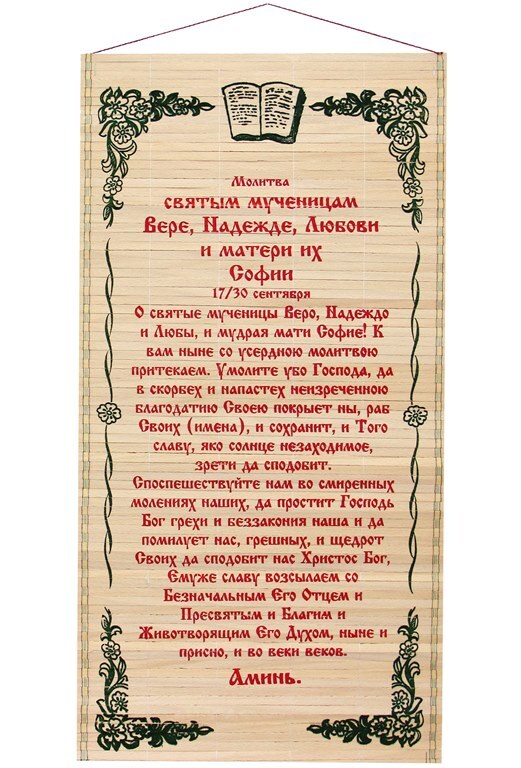 Молитва
святым мученицам
Вере, Надежде, Любови
и матери их
Софии
17/30 сентября

О святые мученицы Веро, Надеждо и Любы, и мудрая мати Софие! К вам ныне со усердною молитвою притекаем. Умолите убо Господа, да в скорбех и напастех неизреченною благодатию Своею покрыет ны, раб Своих (имена), и сохранит, и Того славу, яко солнце незаходимое, зрети да сподобит. Споспешествуйте нам во смиренных молениях наших, да простит Господь Бог грехи и беззакония наша и да помилует нас, грешных, и щедрот Своих да сподобит нас Христос Бог, Емуже славу возсылаем со Безначальным Его Отцем и Пресвятым и Благим и Животворящим Его Духом, ныне и присно, и во веки веков.

Аминь.